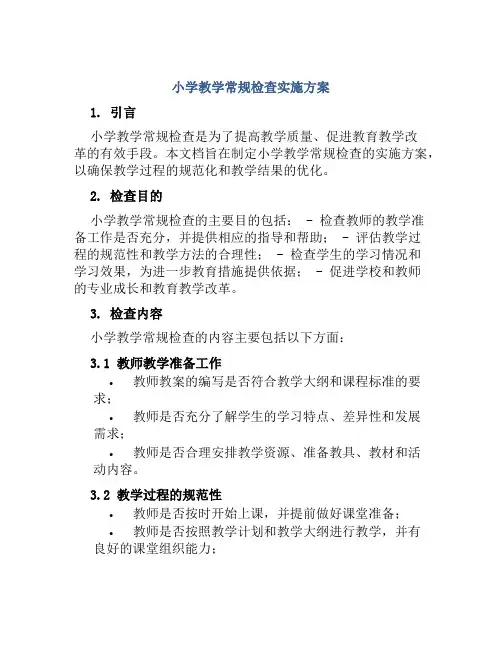 小学教学常规检查实施方案

1. 引言

小学教学常规检查是为了提高教学质量、促进教育教学改革的有效手段。本文档旨在制定小学教学常规检查的实施方案，以确保教学过程的规范化和教学结果的优化。

2. 检查目的

小学教学常规检查的主要目的包括： - 检查教师的教学准备工作是否充分，并提供相应的指导和帮助； - 评估教学过程的规范性和教学方法的合理性； - 检查学生的学习情况和学习效果，为进一步教育措施提供依据； - 促进学校和教师的专业成长和教育教学改革。

3. 检查内容

小学教学常规检查的内容主要包括以下方面：

3.1 教师教学准备工作

• 教师教案的编写是否符合教学大纲和课程标准的要求；

• 教师是否充分了解学生的学习特点、差异性和发展需求；

• 教师是否合理安排教学资源、准备教具、教材和活动内容。

3.2 教学过程的规范性

• 教师是否按时开始上课，并提前做好课堂准备；

• 教师是否按照教学计划和教学大纲进行教学，并有良好的课堂组织能力；